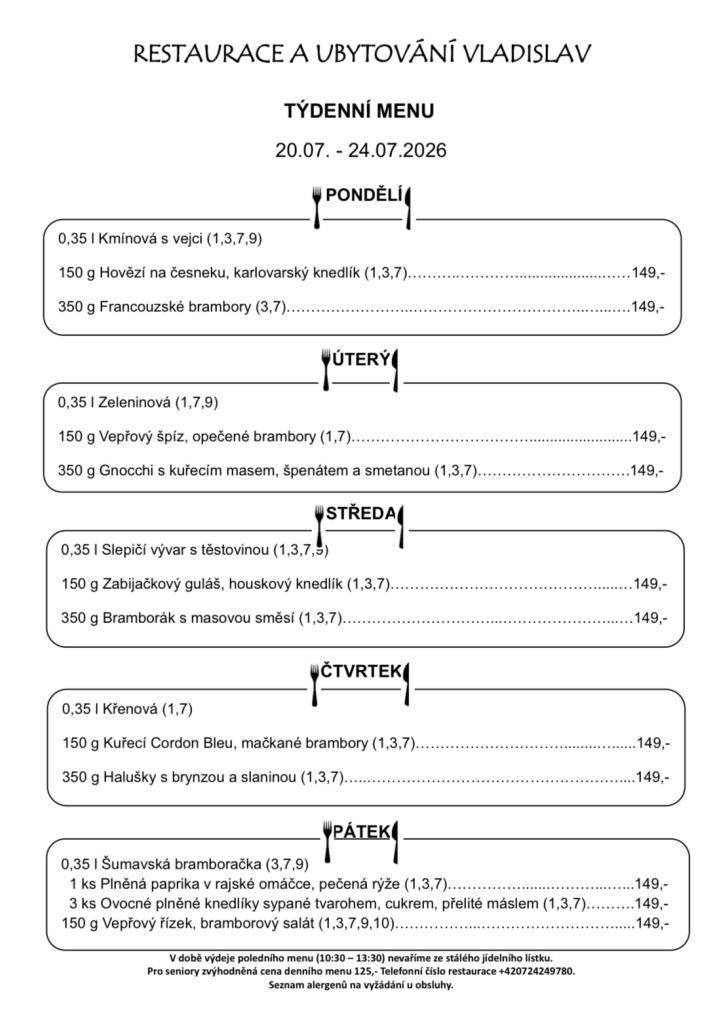 RESTAURACE A UBYTOVÁNÍ VLADISLAV

TÝDENNÍ MENU

20.07. - 24.07.2026

PONDĚLÍ

0,35 l Kmínová s vejci (1,3,7,9)

150 g Hovězí na česneku, karlovarský knedlík (1,3,7) 149,-

350 g Francouzské brambory (3,7) 149,-

ÚTERÝ

0,35 l Zeleninová (1,7,9)

150 g Vepřový špíz, opečené brambory (1,7) 149,-

350 g Gnocchi s kuřecím masem, špenátem a smetanou (1,3,7) 149,-

STŘEDA

0,35 l Slepičí vývar s těstovinou (1,3,7,9)

150 g Zabijačkový guláš, houskový knedlík (1,3,7) 149,-

350 g Bramborák s masovou směsí (1,3,7) 149,-

ČTVRTEK

0,35 l Křenová (1,7)

150 g Kuřecí Cordon Bleu, mačkané brambory (1,3,7) 149,-

350 g Halušky s brynzou a slaninou (1,3,7) 149,-

PÁTEK

0,35 l Šumavská bramboračka (3,7,9)

1 ks Plněná paprika v rajské omáčce, pečená rýže (1,3,7) 149,-

3 ks Ovocné plněné knedlíky sypané tvarohem, cukrem, přelité máslem (1,3,7) 149,-

150 g Vepřový řízek, bramborový salát (1,3,7,9,10) 149,-

V době výdeje poledního menu (10:30 – 13:30) nevaříme ze stálého jídelního lístku.
Pro seniory zvýhodněná cena denního menu 125,- Telefonní číslo restaurace +420724249780.
Seznam alergenů na vyžádání u obsluhy.